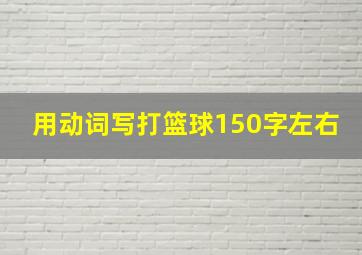 用动词写打篮球150字左右